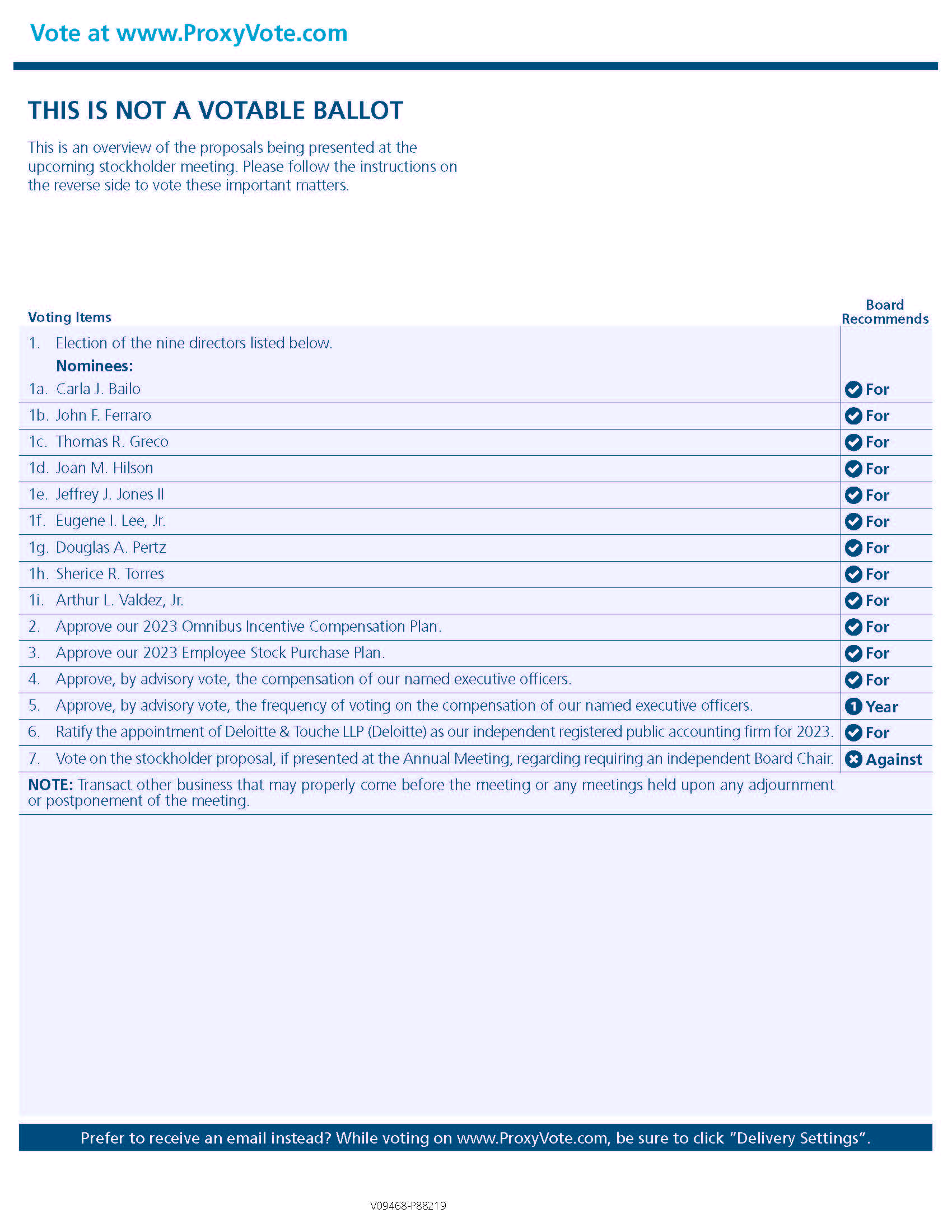 Vote at www.ProxyVote.com

THIS IS NOT A VOTABLE BALLOT

This is an overview of the proposals being presented at the upcoming stockholder meeting. Please follow the instructions on the reverse side to vote these important matters.

| Voting Items | Board Recommends |
|---|---|
| 1. Election of the nine directors listed below. Nominees: | |
| 1a. Carla J. Bailo | For |
| 1b. John F. Ferraro | For |
| 1c. Thomas R. Greco | For |
| 1d. Joan M. Hilson | For |
| 1e. Jeffrey J. Jones II | For |
| 1f. Eugene I. Lee, Jr. | For |
| 1g. Douglas A. Pertz | For |
| 1h. Sherice R. Torres | For |
| 1i. Arthur L. Valdez, Jr. | For |
| 2. Approve our 2023 Omnibus Incentive Compensation Plan. | For |
| 3. Approve our 2023 Employee Stock Purchase Plan. | For |
| 4. Approve, by advisory vote, the compensation of our named executive officers. | For |
| 5. Approve, by advisory vote, the frequency of voting on the compensation of our named executive officers. | 1 Year |
| 6. Ratify the appointment of Deloitte & Touche LLP (Deloitte) as our independent registered public accounting firm for 2023. | For |
| 7. Vote on the stockholder proposal, if presented at the Annual Meeting, regarding requiring an independent Board Chair. | Against |

NOTE: Transact other business that may properly come before the meeting or any meetings held upon any adjournment or postponement of the meeting.

Prefer to receive an email instead? While voting on www.ProxyVote.com, be sure to click "Delivery Settings".

V09468-P88219